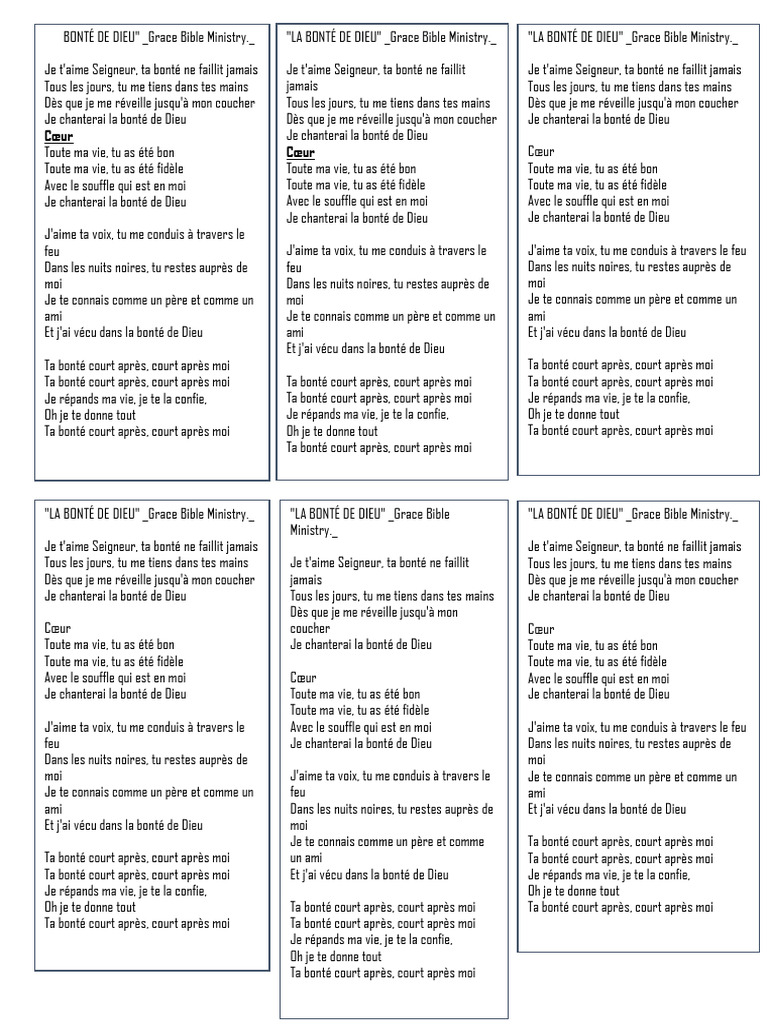 BONTÉ DE DIEU" _Grace Bible Ministry._

Je t'aime Seigneur, ta bonté ne faillit jamais
Tous les jours, tu me tiens dans tes mains
Dès que je me réveille jusqu'à mon coucher
Je chanterai la bonté de Dieu
Cœur
Toute ma vie, tu as été bon
Toute ma vie, tu as été fidèle
Avec le souffle qui est en moi
Je chanterai la bonté de Dieu

J'aime ta voix, tu me conduis à travers le feu
Dans les nuits noires, tu restes auprès de moi
Je te connais comme un père et comme un ami
Et j'ai vécu dans la bonté de Dieu

Ta bonté court après, court après moi
Ta bonté court après, court après moi
Je répands ma vie, je te la confie,
Oh je te donne tout
Ta bonté court après, court après moi

"LA BONTÉ DE DIEU" _Grace Bible Ministry._

Je t'aime Seigneur, ta bonté ne faillit jamais
Tous les jours, tu me tiens dans tes mains
Dès que je me réveille jusqu'à mon coucher
Je chanterai la bonté de Dieu
Cœur
Toute ma vie, tu as été bon
Toute ma vie, tu as été fidèle
Avec le souffle qui est en moi
Je chanterai la bonté de Dieu

J'aime ta voix, tu me conduis à travers le feu
Dans les nuits noires, tu restes auprès de moi
Je te connais comme un père et comme un ami
Et j'ai vécu dans la bonté de Dieu

Ta bonté court après, court après moi
Ta bonté court après, court après moi
Je répands ma vie, je te la confie,
Oh je te donne tout
Ta bonté court après, court après moi

"LA BONTÉ DE DIEU" _Grace Bible Ministry._

Je t'aime Seigneur, ta bonté ne faillit jamais
Tous les jours, tu me tiens dans tes mains
Dès que je me réveille jusqu'à mon coucher
Je chanterai la bonté de Dieu

Cœur
Toute ma vie, tu as été bon
Toute ma vie, tu as été fidèle
Avec le souffle qui est en moi
Je chanterai la bonté de Dieu

J'aime ta voix, tu me conduis à travers le feu
Dans les nuits noires, tu restes auprès de moi
Je te connais comme un père et comme un ami
Et j'ai vécu dans la bonté de Dieu

Ta bonté court après, court après moi
Ta bonté court après, court après moi
Je répands ma vie, je te la confie,
Oh je te donne tout
Ta bonté court après, court après moi

"LA BONTÉ DE DIEU" _Grace Bible Ministry._

Je t'aime Seigneur, ta bonté ne faillit jamais
Tous les jours, tu me tiens dans tes mains
Dès que je me réveille jusqu'à mon coucher
Je chanterai la bonté de Dieu

Cœur
Toute ma vie, tu as été bon
Toute ma vie, tu as été fidèle
Avec le souffle qui est en moi
Je chanterai la bonté de Dieu

J'aime ta voix, tu me conduis à travers le feu
Dans les nuits noires, tu restes auprès de moi
Je te connais comme un père et comme un ami
Et j'ai vécu dans la bonté de Dieu

Ta bonté court après, court après moi
Ta bonté court après, court après moi
Je répands ma vie, je te la confie,
Oh je te donne tout
Ta bonté court après, court après moi

"LA BONTÉ DE DIEU" _Grace Bible Ministry._

Je t'aime Seigneur, ta bonté ne faillit jamais
Tous les jours, tu me tiens dans tes mains
Dès que je me réveille jusqu'à mon coucher
Je chanterai la bonté de Dieu

Cœur
Toute ma vie, tu as été bon
Toute ma vie, tu as été fidèle
Avec le souffle qui est en moi
Je chanterai la bonté de Dieu

J'aime ta voix, tu me conduis à travers le feu
Dans les nuits noires, tu restes auprès de moi
Je te connais comme un père et comme un ami
Et j'ai vécu dans la bonté de Dieu

Ta bonté court après, court après moi
Ta bonté court après, court après moi
Je répands ma vie, je te la confie,
Oh je te donne tout
Ta bonté court après, court après moi

"LA BONTÉ DE DIEU" _Grace Bible Ministry._

Je t'aime Seigneur, ta bonté ne faillit jamais
Tous les jours, tu me tiens dans tes mains
Dès que je me réveille jusqu'à mon coucher
Je chanterai la bonté de Dieu

Cœur
Toute ma vie, tu as été bon
Toute ma vie, tu as été fidèle
Avec le souffle qui est en moi
Je chanterai la bonté de Dieu

J'aime ta voix, tu me conduis à travers le feu
Dans les nuits noires, tu restes auprès de moi
Je te connais comme un père et comme un ami
Et j'ai vécu dans la bonté de Dieu

Ta bonté court après, court après moi
Ta bonté court après, court après moi
Je répands ma vie, je te la confie,
Oh je te donne tout
Ta bonté court après, court après moi